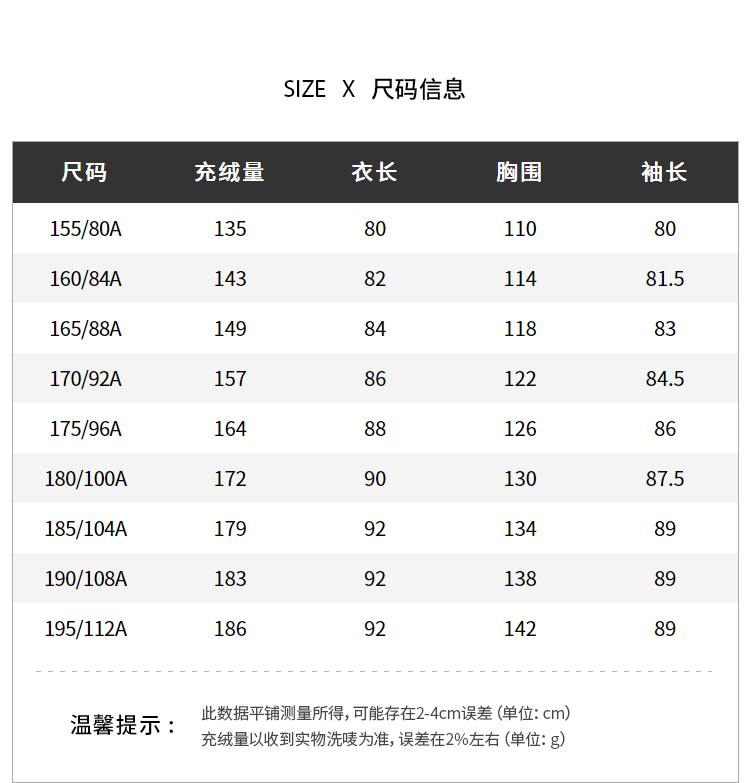 SIZE X 尺码信息

| 尺码 | 充绒量 | 衣长 | 胸围 | 袖长 |
|---|---|---|---|---|
| 155/80A | 135 | 80 | 110 | 80 |
| 160/84A | 143 | 82 | 114 | 81.5 |
| 165/88A | 149 | 84 | 118 | 83 |
| 170/92A | 157 | 86 | 122 | 84.5 |
| 175/96A | 164 | 88 | 126 | 86 |
| 180/100A | 172 | 90 | 130 | 87.5 |
| 185/104A | 179 | 92 | 134 | 89 |
| 190/108A | 183 | 92 | 138 | 89 |
| 195/112A | 186 | 92 | 142 | 89 |

温馨提示：

此数据平铺测量所得,可能存在2-4cm误差(单位:cm)
充绒量以收到实物洗唛为准,误差在2%左右(单位:g)